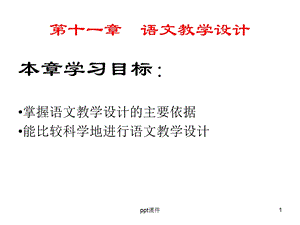 第十一章　语文教学设计

本章学习目标：

•掌握语文教学设计的主要依据
•能比较科学地进行语文教学设计

ppt课件

1